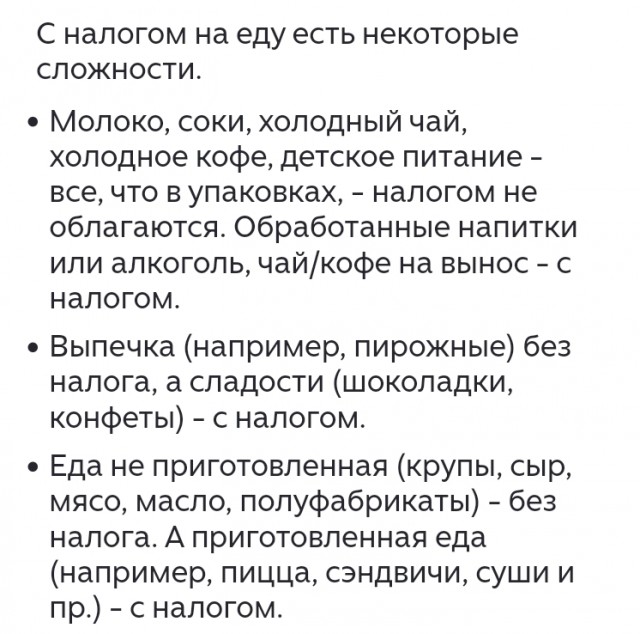 С налогом на еду есть некоторые сложности.

• Молоко, соки, холодный чай, холодное кофе, детское питание - все, что в упаковках, - налогом не облагаются. Обработанные напитки или алкоголь, чай/кофе на вынос - с налогом.

• Выпечка (например, пирожные) без налога, а сладости (шоколадки, конфеты) - с налогом.

• Еда не приготовленная (крупы, сыр, мясо, масло, полуфабрикаты) - без налога. А приготовленная еда (например, пицца, сэндвичи, суши и пр.) - с налогом.